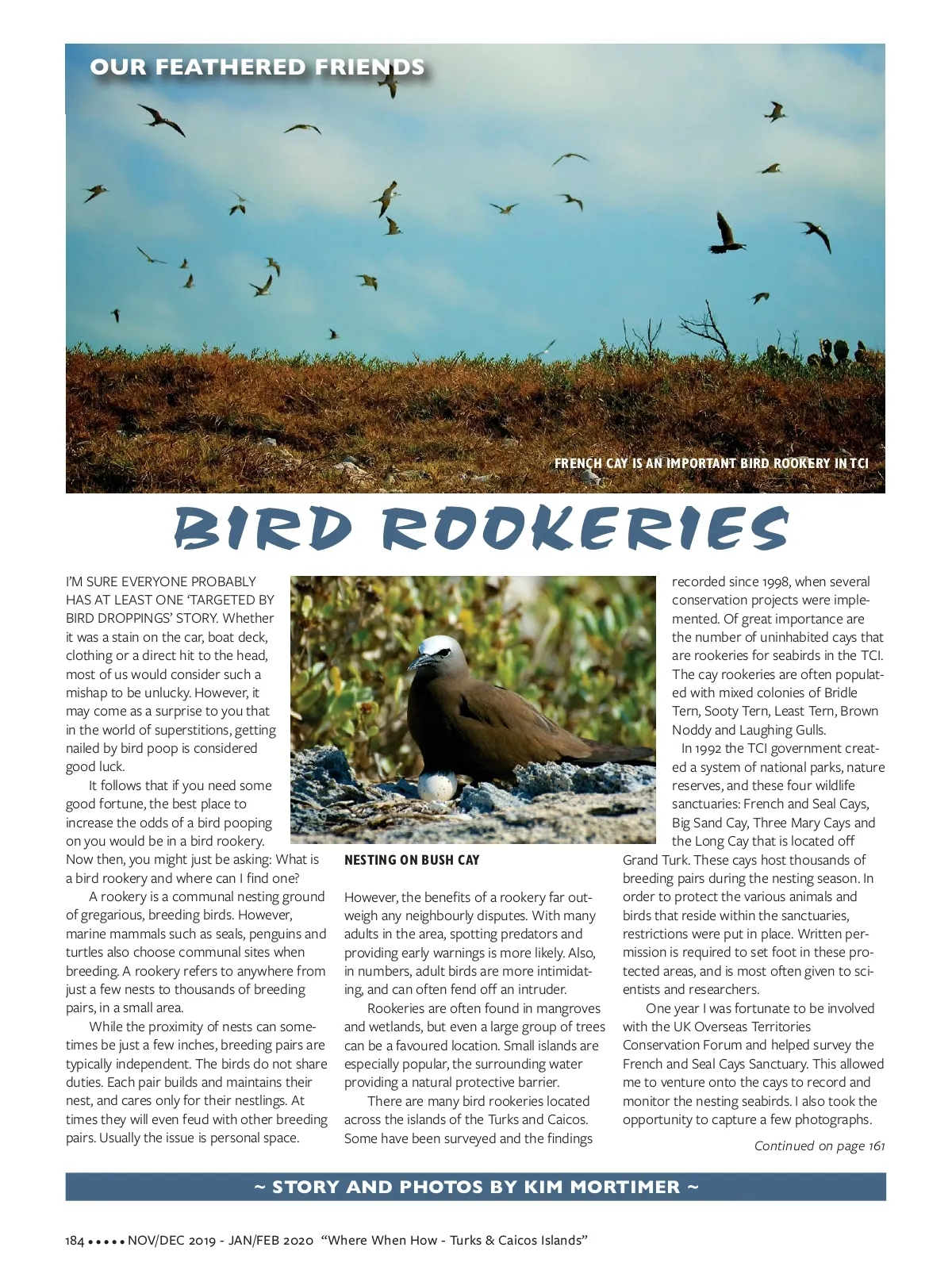 OUR FEATHERED FRIENDS

FRENCH CAY IS AN IMPORTANT BIRD ROOKERY IN TCI

BIRD ROOKERIES

I'M SURE EVERYONE PROBABLY HAS AT LEAST ONE 'TARGETED BY BIRD DROPPINGS' STORY. Whether it was a stain on the car, boat deck, clothing or a direct hit to the head, most of us would consider such a mishap to be unlucky. However, it may come as a surprise to you that in the world of superstitions, getting nailed by bird poop is considered good luck.

It follows that if you need some good fortune, the best place to increase the odds of a bird pooping on you would be in a bird rookery. Now then, you might just be asking: What is a bird rookery and where can I find one?

A rookery is a communal nesting ground of gregarious, breeding birds. However, marine mammals such as seals, penguins and turtles also choose communal sites when breeding. A rookery refers to anywhere from just a few nests to thousands of breeding pairs, in a small area.

While the proximity of nests can sometimes be just a few inches, breeding pairs are typically independent. The birds do not share duties. Each pair builds and maintains their nest, and cares only for their nestlings. At times they will even feud with other breeding pairs. Usually the issue is personal space.

NESTING ON BUSH CAY

However, the benefits of a rookery far outweigh any neighbourly disputes. With many adults in the area, spotting predators and providing early warnings is more likely. Also, in numbers, adult birds are more intimidating, and can often fend off an intruder.

Rookeries are often found in mangroves and wetlands, but even a large group of trees can be a favoured location. Small islands are especially popular, the surrounding water providing a natural protective barrier.

There are many bird rookeries located across the islands of the Turks and Caicos. Some have been surveyed and the findings recorded since 1998, when several conservation projects were implemented. Of great importance are the number of uninhabited cays that are rookeries for seabirds in the TCI. The cay rookeries are often populated with mixed colonies of Bridle Tern, Sooty Tern, Least Tern, Brown Noddy and Laughing Gulls.

In 1992 the TCI government created a system of national parks, nature reserves, and these four wildlife sanctuaries: French and Seal Cays, Big Sand Cay, Three Mary Cays and the Long Cay that is located off Grand Turk. These cays host thousands of breeding pairs during the nesting season. In order to protect the various animals and birds that reside within the sanctuaries, restrictions were put in place. Written permission is required to set foot in these protected areas, and is most often given to scientists and researchers.

One year I was fortunate to be involved with the UK Overseas Territories Conservation Forum and helped survey the French and Seal Cays Sanctuary. This allowed me to venture onto the cays to record and monitor the nesting seabirds. I also took the opportunity to capture a few photographs.

Continued on page 161

~ STORY AND PHOTOS BY KIM MORTIMER ~

184 ••••• NOV/DEC 2019 - JAN/FEB 2020 "Where When How - Turks & Caicos Islands"